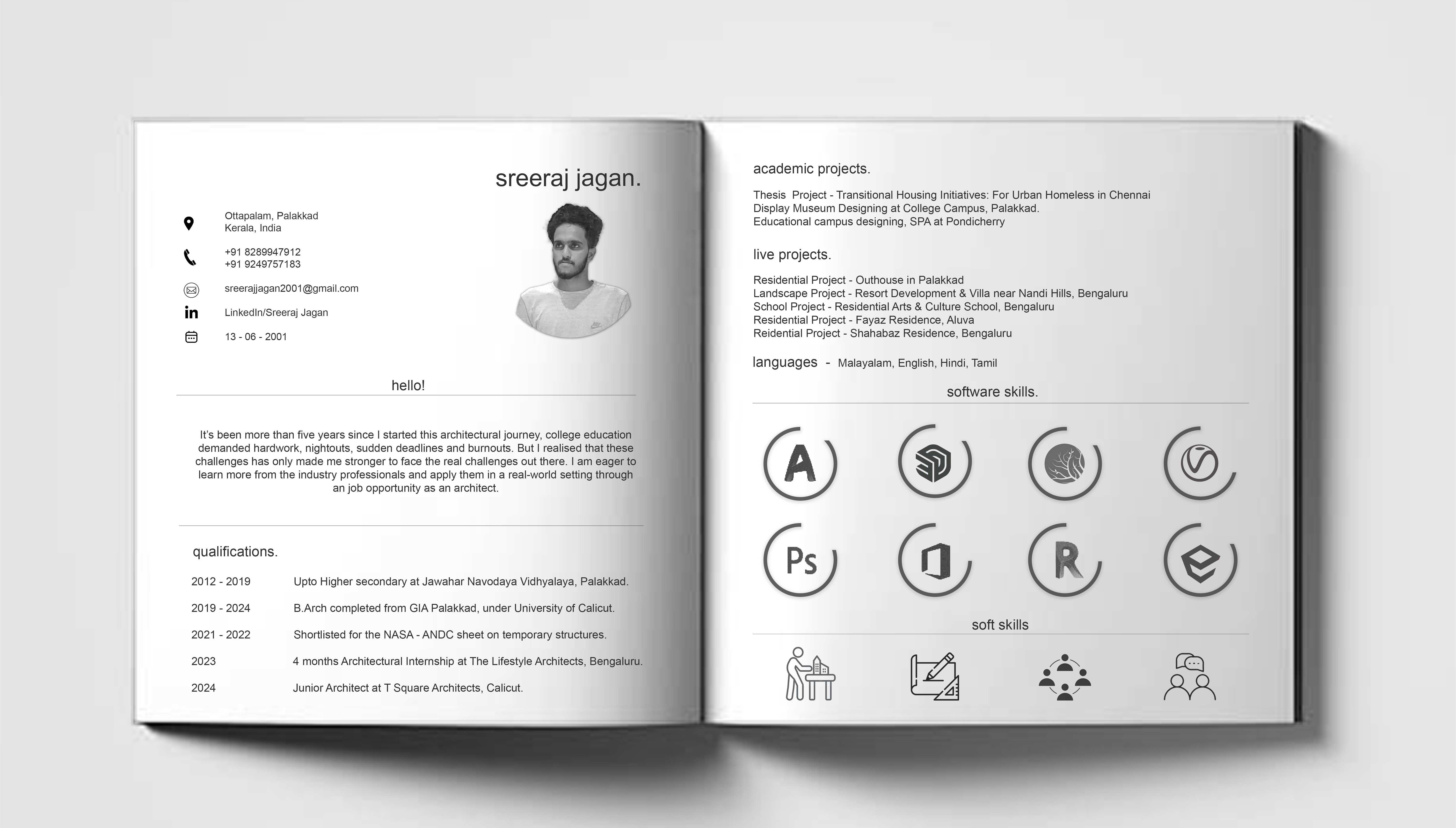 sreeraj jagan.

Ottapalam, Palakkad
Kerala, India

+91 8289947912
+91 9249757183

sreerajjagan2001@gmail.com

LinkedIn/Sreeraj Jagan

13 - 06 - 2001

hello!

It's been more than five years since I started this architectural journey, college education demanded hardwork, nightouts, sudden deadlines and burnouts. But I realised that these challenges has only made me stronger to face the real challenges out there. I am eager to learn more from the industry professionals and apply them in a real-world setting through an job opportunity as an architect.

qualifications.

2012 - 2019 Upto Higher secondary at Jawahar Navodaya Vidhyalaya, Palakkad.

2019 - 2024 B.Arch completed from GIA Palakkad, under University of Calicut.

2021 - 2022 Shortlisted for the NASA - ANDC sheet on temporary structures.

2023 4 months Architectural Internship at The Lifestyle Architects, Bengaluru.

2024 Junior Architect at T Square Architects, Calicut.

academic projects.

Thesis Project - Transitional Housing Initiatives: For Urban Homeless in Chennai
Display Museum Designing at College Campus, Palakkad.
Educational campus designing, SPA at Pondicherry

live projects.

Residential Project - Outhouse in Palakkad
Landscape Project - Resort Development & Villa near Nandi Hills, Bengaluru
School Project - Residential Arts & Culture School, Bengaluru
Residential Project - Fayaz Residence, Aluva
Reidential Project - Shahabaz Residence, Bengaluru

languages - Malayalam, English, Hindi, Tamil

software skills.

A

Ps

R

soft skills